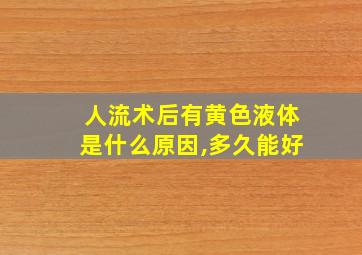 人流术后有黄色液体是什么原因,多久能好